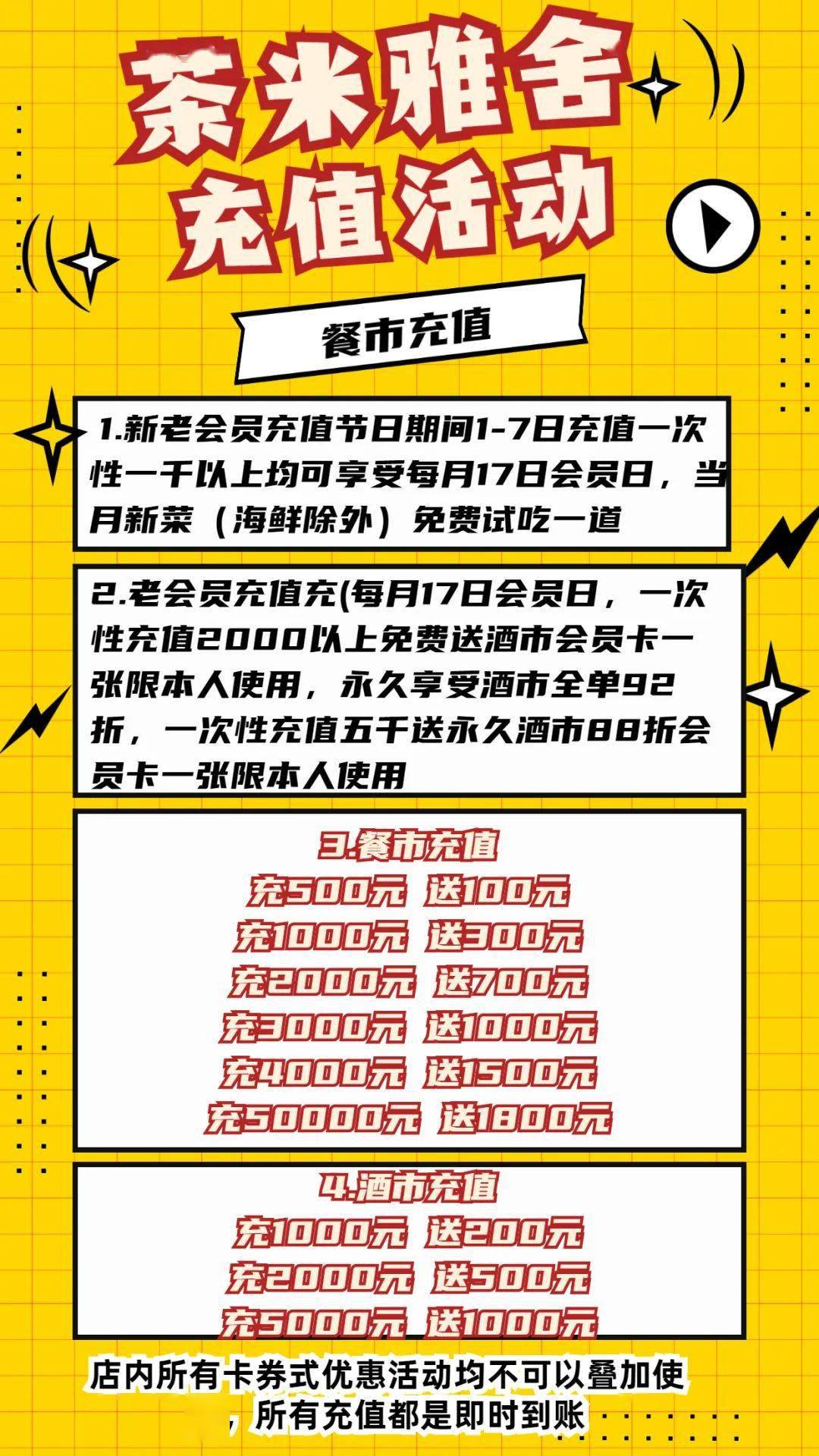 茶米雅舍
充值活动

餐市充值

1.新老会员充值节日期间1-7日充值一次性一千以上均可享受每月17日会员日，当月新菜（海鲜除外）免费试吃一道

2.老会员充值充(每月17日会员日，一次性充值2000以上免费送酒市会员卡一张限本人使用，永久享受酒市全单92折，一次性充值五千送永久酒市88折会员卡一张限本人使用

3.餐市充值
充500元 送100元
充1000元 送300元
充2000元 送700元
充3000元 送1000元
充4000元 送1500元
充50000元 送1800元

4.酒市充值
充1000元 送200元
充2000元 送500元
充5000元 送1000元

店内所有卡券式优惠活动均不可以叠加使，所有充值都是即时到账